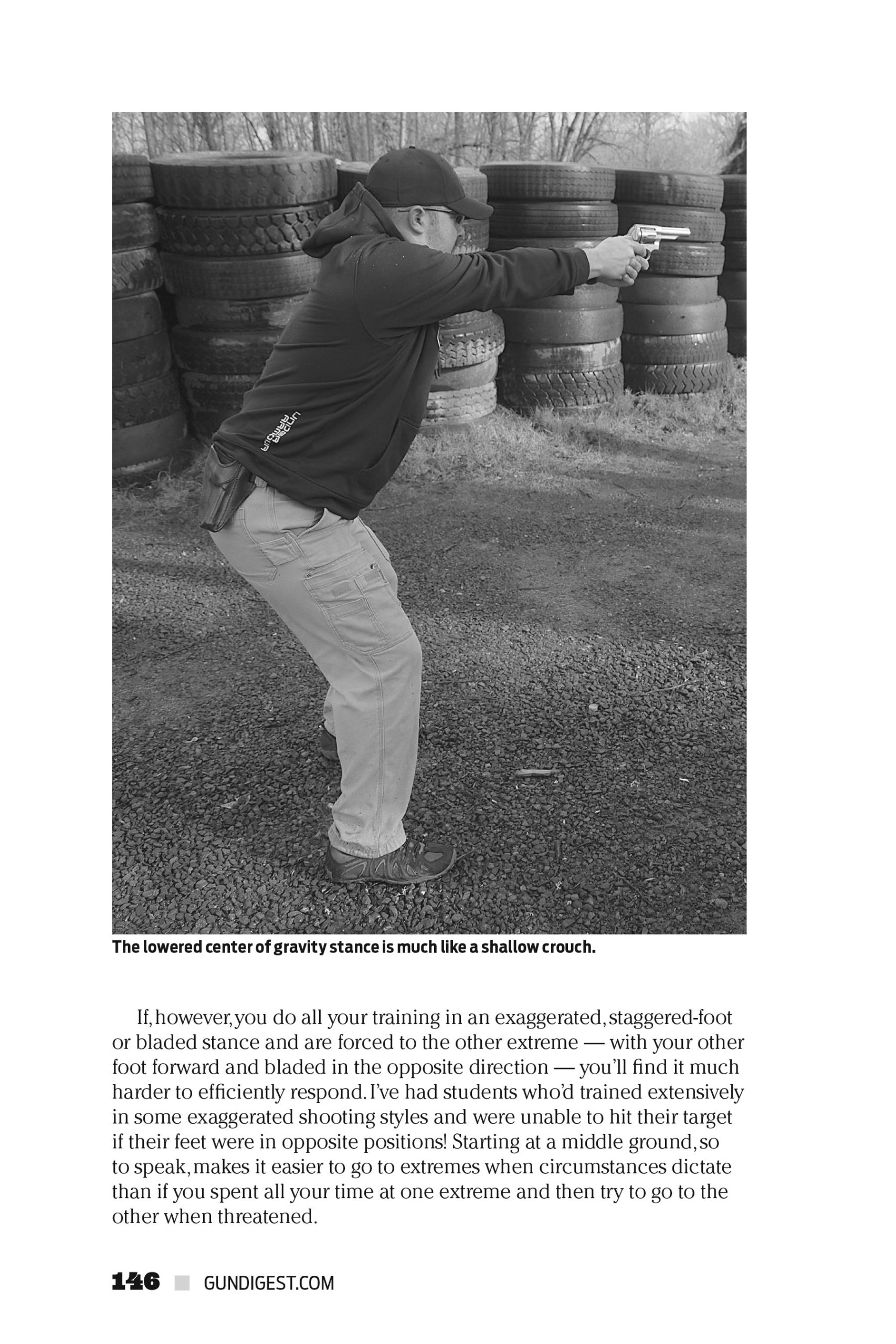 The lowered center of gravity stance is much like a shallow crouch.

If, however, you do all your training in an exaggerated, staggered-foot or bladed stance and are forced to the other extreme — with your other foot forward and bladed in the opposite direction — you'll find it much harder to efficiently respond. I've had students who'd trained extensively in some exaggerated shooting styles and were unable to hit their target if their feet were in opposite positions! Starting at a middle ground, so to speak, makes it easier to go to extremes when circumstances dictate than if you spent all your time at one extreme and then try to go to the other when threatened.

146 GUNDIGEST.COM